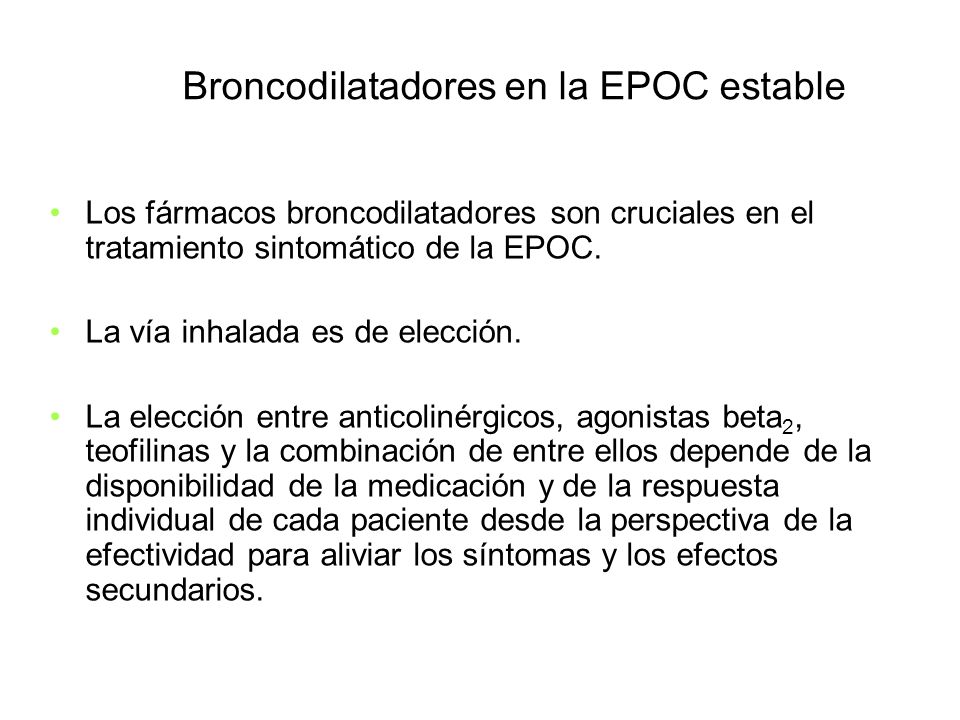 Broncodilatadores en la EPOC estable

• Los fármacos broncodilatadores son cruciales en el tratamiento sintomático de la EPOC.

• La vía inhalada es de elección.

• La elección entre anticolinérgicos, agonistas beta$_2$, teofilinas y la combinación de entre ellos depende de la disponibilidad de la medicación y de la respuesta individual de cada paciente desde la perspectiva de la efectividad para aliviar los síntomas y los efectos secundarios.